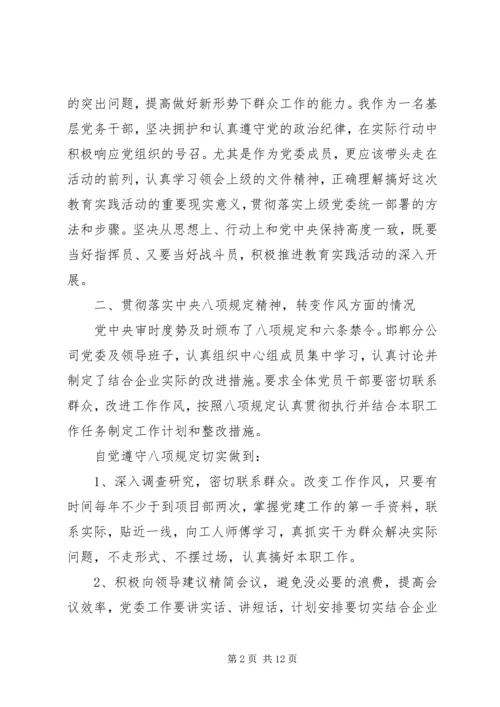 的突出问题，提高做好新形势下群众工作的能力。我作为一名基层党务干部，坚决拥护和认真遵守党的政治纪律，在实际行动中积极响应党组织的号召。尤其是作为党委成员，更应该带头走在活动的前列，认真学习领会上级的文件精神，正确理解搞好这次教育实践活动的重要现实意义，贯彻落实上级党委统一部署的方法和步骤。坚决从思想上、行动上和党中央保持高度一致，既要当好指挥员、又要当好战斗员，积极推进教育实践活动的深入开展。

二、贯彻落实中央八项规定精神，转变作风方面的情况

党中央审时度势及时颁布了八项规定和六条禁令。邯郸分公司党委及领导班子，认真组织中心组成员集中学习，认真讨论并制定了结合企业实际的改进措施。要求全体党员干部要密切联系群众，改进工作作风，按照八项规定认真贯彻执行并结合本职工作任务制定工作计划和整改措施。

自觉遵守八项规定切实做到：

1、深入调查研究，密切联系群众。改变工作作风，只要有时间每年不少于到项目部两次，掌握党建工作的第一手资料，联系实际，贴近一线，向工人师傅学习，真抓实干为群众解决实际问题，不走形式、不摆过场，认真搞好本职工作。

2、积极向领导建议精简会议，避免没必要的浪费，提高会议效率，党委工作要讲实话、讲短话，计划安排要切实结合企业

第 2 页 共 12 页